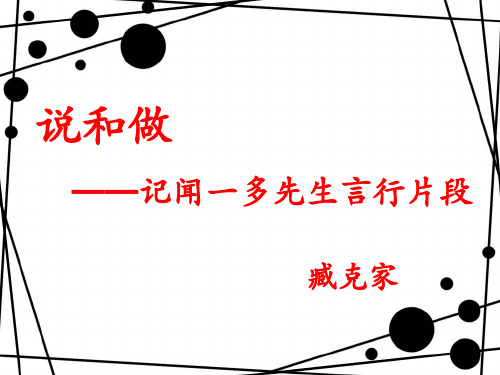 说和做

——记闻一多先生言行片段

臧克家